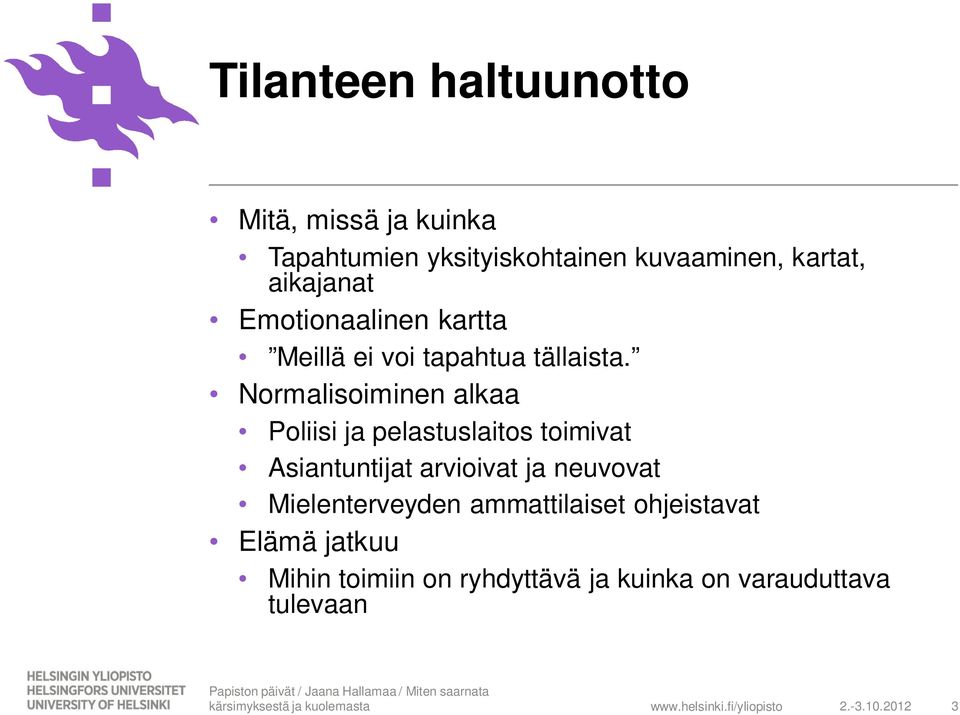 Tilanteen haltuunotto

• Mitä, missä ja kuinka
  • Tapahtumien yksityiskohtainen kuvaaminen, kartat, aikajanat
• Emotionaalinen kartta
  • ”Meillä ei voi tapahtua tällaista.”
• Normalisoiminen alkaa
  • Poliisi ja pelastuslaitos toimivat
  • Asiantuntijat arvioivat ja neuvovat
  • Mielenterveyden ammattilaiset ohjeistavat
• Elämä jatkuu
  • Mihin toimiin on ryhdyttävä ja kuinka on varauduttava tulevaan

HELSINGIN YLIOPISTO
HELSINGFORS UNIVERSITET
UNIVERSITY OF HELSINKI

Papiston päivät / Jaana Hallamaa / Miten saarnata kärsimyksestä ja kuolemasta

www.helsinki.fi/yliopisto

2.-3.10.2012

3